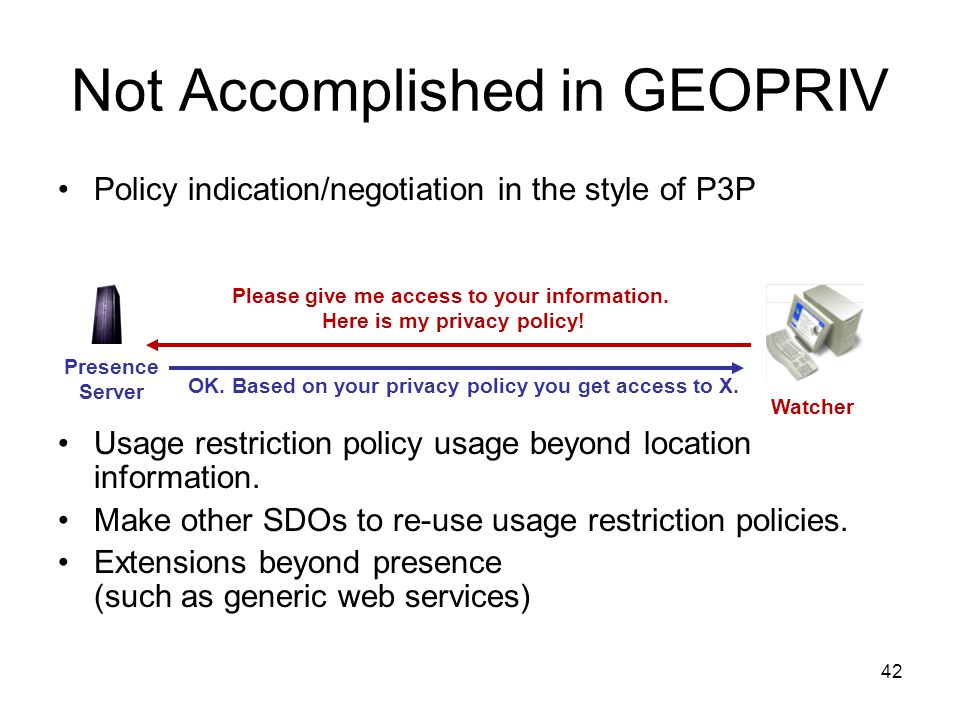 Not Accomplished in GEOPRIV

• Policy indication/negotiation in the style of P3P

Please give me access to your information.
Here is my privacy policy!

Presence Server

OK. Based on your privacy policy you get access to X.

Watcher

• Usage restriction policy usage beyond location information.
• Make other SDOs to re-use usage restriction policies.
• Extensions beyond presence (such as generic web services)

42